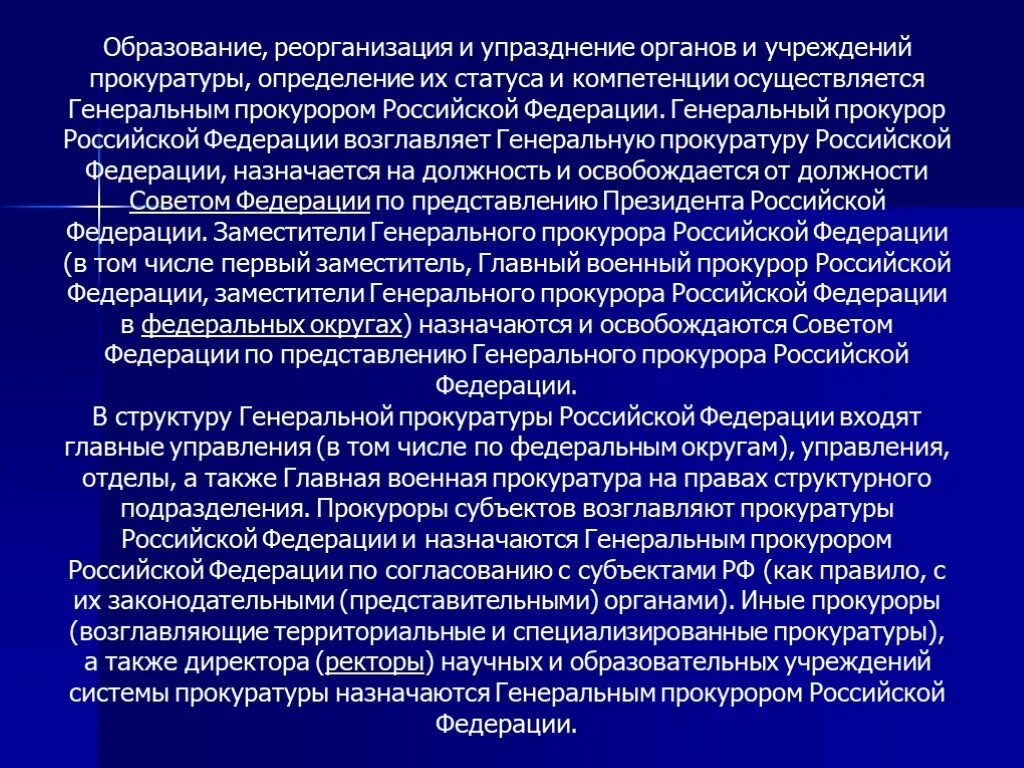 Образование, реорганизация и упразднение органов и учреждений прокуратуры, определение их статуса и компетенции осуществляется Генеральным прокурором Российской Федерации. Генеральный прокурор Российской Федерации возглавляет Генеральную прокуратуру Российской Федерации, назначается на должность и освобождается от должности Советом Федерации по представлению Президента Российской Федерации. Заместители Генерального прокурора Российской Федерации (в том числе первый заместитель, Главный военный прокурор Российской Федерации, заместители Генерального прокурора Российской Федерации в федеральных округах) назначаются и освобождаются Советом Федерации по представлению Генерального прокурора Российской Федерации.

В структуру Генеральной прокуратуры Российской Федерации входят главные управления (в том числе по федеральным округам), управления, отделы, а также Главная военная прокуратура на правах структурного подразделения. Прокуроры субъектов возглавляют прокуратуры Российской Федерации и назначаются Генеральным прокурором Российской Федерации по согласованию с субъектами РФ (как правило, с их законодательными (представительными) органами). Иные прокуроры (возглавляющие территориальные и специализированные прокуратуры), а также директора (ректоры) научных и образовательных учреждений системы прокуратуры назначаются Генеральным прокурором Российской Федерации.